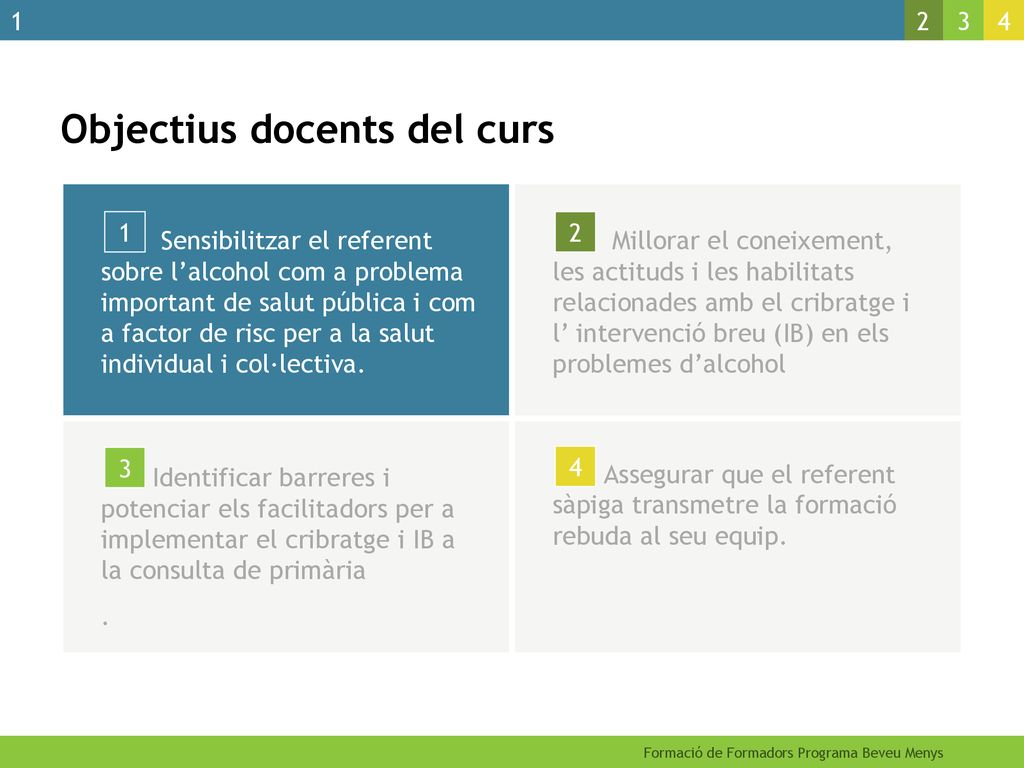 1

2 3 4

Objectius docents del curs

1 Sensibilitzar el referent sobre l’alcohol com a problema important de salut pública i com a factor de risc per a la salut individual i col·lectiva.

2 Millorar el coneixement, les actituds i les habilitats relacionades amb el cribratge i l’ intervenció breu (IB) en els problemes d’alcohol

3 Identificar barreres i potenciar els facilitadors per a implementar el cribratge i IB a la consulta de primària

.

4 Assegurar que el referent sàpiga transmetre la formació rebuda al seu equip.

Formació de Formadors Programa Beveu Menys